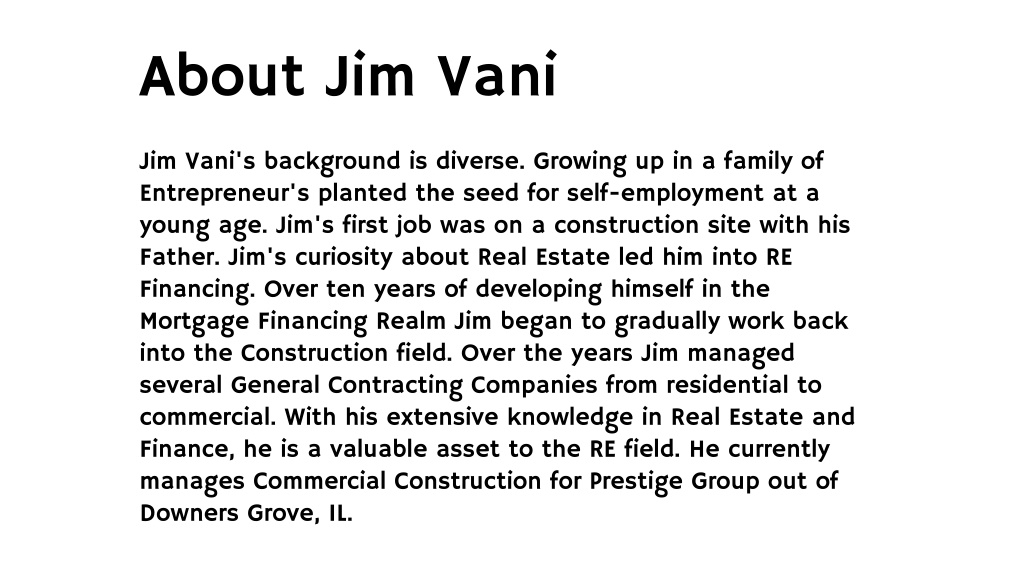 About Jim Vani

Jim Vani's background is diverse. Growing up in a family of Entrepreneur's planted the seed for self-employment at a young age. Jim's first job was on a construction site with his Father. Jim's curiosity about Real Estate led him into RE Financing. Over ten years of developing himself in the Mortgage Financing Realm Jim began to gradually work back into the Construction field. Over the years Jim managed several General Contracting Companies from residential to commercial. With his extensive knowledge in Real Estate and Finance, he is a valuable asset to the RE field. He currently manages Commercial Construction for Prestige Group out of Downers Grove, IL.